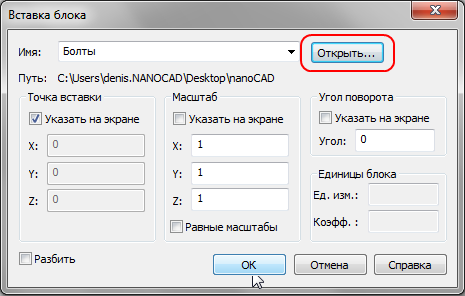 Вставка блока

Имя: Болты
Открыть...
Путь: C:\Users\denis.NANOCAD\Desktop\nanoCAD

Точка вставки
Указать на экране
X: 0
Y: 0
Z: 0

Масштаб
Указать на экране
X: 1
Y: 1
Z: 1
Равные масштабы

Угол поворота
Указать на экране
Угол: 0

Единицы блока
Ед. изм.:
Коэфф. :

Разбить

OK
Отмена
Справка